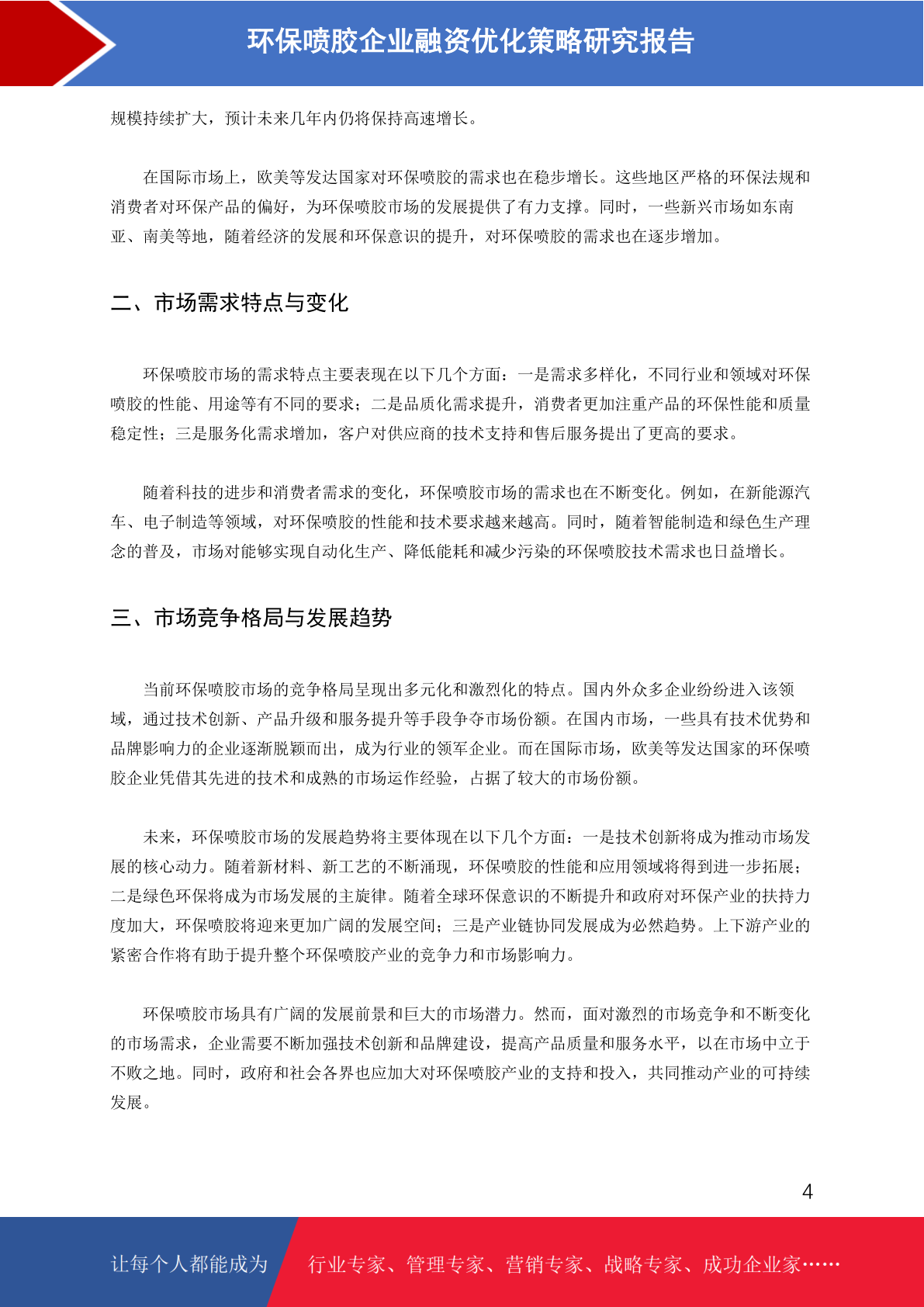 环保喷胶企业融资优化策略研究报告

规模持续扩大，预计未来几年内仍将保持高速增长。

在国际市场上，欧美等发达国家对环保喷胶的需求也在稳步增长。这些地区严格的环保法规和消费者对环保产品的偏好，为环保喷胶市场的发展提供了有力支撑。同时，一些新兴市场如东南亚、南美等地，随着经济的发展和环保意识的提升，对环保喷胶的需求也在逐步增加。

二、市场需求特点与变化

环保喷胶市场的需求特点主要表现在以下几个方面：一是需求多样化，不同行业和领域对环保喷胶的性能、用途等有不同的要求；二是品质化需求提升，消费者更加注重产品的环保性能和质量稳定性；三是服务化需求增加，客户对供应商的技术支持和售后服务提出了更高的要求。

随着科技的进步和消费者需求的变化，环保喷胶市场的需求也在不断变化。例如，在新能源汽车、电子制造等领域，对环保喷胶的性能和技术要求越来越高。同时，随着智能制造和绿色生产理念的普及，市场对能够实现自动化生产、降低能耗和减少污染的环保喷胶技术需求也日益增长。

三、市场竞争格局与发展趋势

当前环保喷胶市场的竞争格局呈现出多元化和激烈化的特点。国内外众多企业纷纷进入该领域，通过技术创新、产品升级和服务提升等手段争夺市场份额。在国内市场，一些具有技术优势和品牌影响力的企业逐渐脱颖而出，成为行业的领军企业。而在国际市场，欧美等发达国家的环保喷胶企业凭借其先进的技术和成熟的市场运作经验，占据了较大的市场份额。

未来，环保喷胶市场的发展趋势将主要体现在以下几个方面：一是技术创新将成为推动市场发展的核心动力。随着新材料、新工艺的不断涌现，环保喷胶的性能和应用领域将得到进一步拓展；二是绿色环保将成为市场发展的主旋律。随着全球环保意识的不断提升和政府对环保产业的扶持力度加大，环保喷胶将迎来更加广阔的发展空间；三是产业链协同发展成为必然趋势。上下游产业的紧密合作将有助于提升整个环保喷胶产业的竞争力和市场影响力。

环保喷胶市场具有广阔的发展前景和巨大的市场潜力。然而，面对激烈的市场竞争和不断变化的市场需求，企业需要不断加强技术创新和品牌建设，提高产品质量和服务水平，以在市场中立于不败之地。同时，政府和社会各界也应加大对环保喷胶产业的支持和投入，共同推动产业的可持续发展。

4

让每个人都能成为 行业专家、管理专家、营销专家、战略专家、成功企业家……